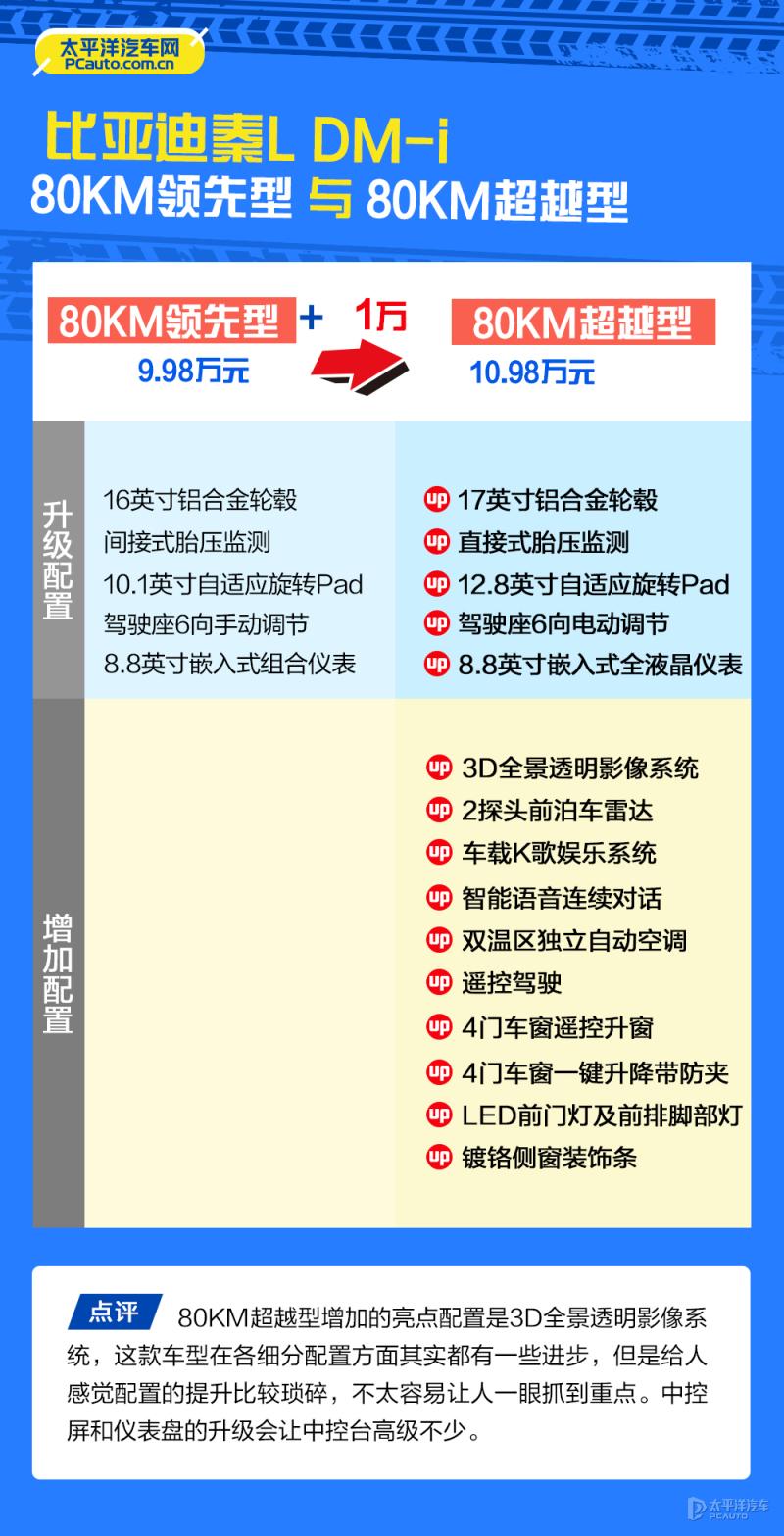 太平洋汽车网
PCauto.com.cn

比亚迪秦L DM-i
80KM领先型 与 80KM超越型

80KM领先型 + 1万 80KM超越型
9.98万元 10.98万元

升级配置

16英寸铝合金轮毂
间接式胎压监测
10.1英寸自适应旋转Pad
驾驶座6向手动调节
8.8英寸嵌入式组合仪表

up 17英寸铝合金轮毂
up 直接式胎压监测
up 12.8英寸自适应旋转Pad
up 驾驶座6向电动调节
up 8.8英寸嵌入式全液晶仪表

增加配置

up 3D全景透明影像系统
up 2探头前泊车雷达
up 车载K歌娱乐系统
up 智能语音连续对话
up 双温区独立自动空调
up 遥控驾驶
up 4门车窗遥控升窗
up 4门车窗一键升降带防夹
up LED前门灯及前排脚部灯
up 镀铬侧窗装饰条

点评 80KM超越型增加的亮点配置是3D全景透明影像系统，这款车型在各细分配置方面其实都有一些进步，但是给人感觉配置的提升比较琐碎，不太容易让人一眼抓到重点。中控屏和仪表盘的升级会让中控台高级不少。

太平洋汽车
PCAUTO